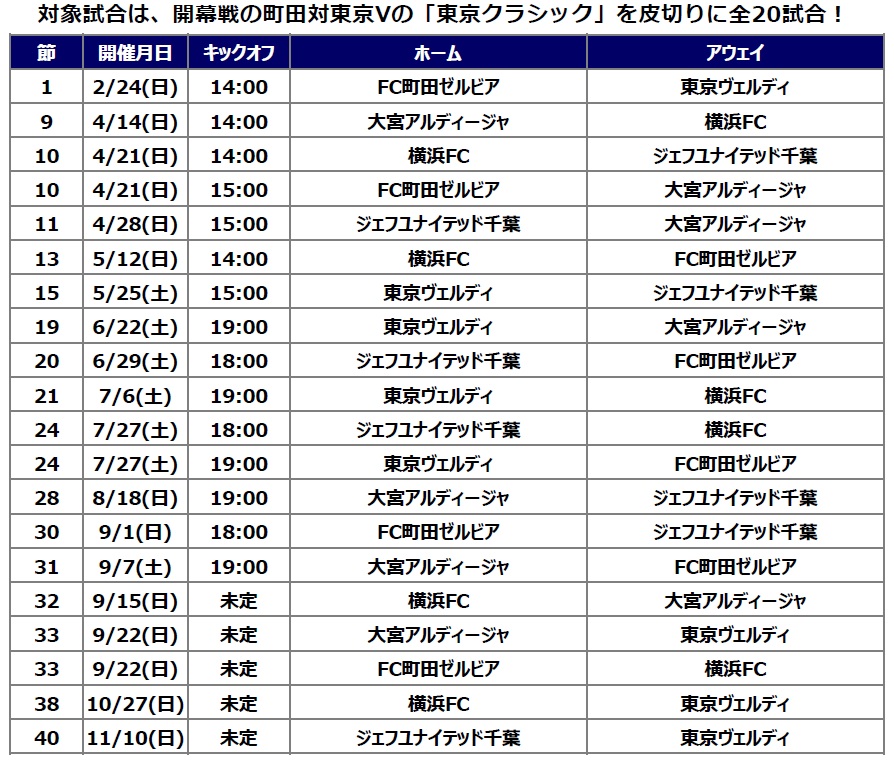 対象試合は、開幕戦の町田対東京Vの「東京クラシック」を皮切りに全20試合！

| 節 | 開催月日 | キックオフ | ホーム | アウェイ |
|---|---|---|---|---|
| 1 | 2/24(日) | 14:00 | FC町田ゼルビア | 東京ヴェルディ |
| 9 | 4/14(日) | 14:00 | 大宮アルディージャ | 横浜FC |
| 10 | 4/21(日) | 14:00 | 横浜FC | ジェフユナイテッド千葉 |
| 10 | 4/21(日) | 15:00 | FC町田ゼルビア | 大宮アルディージャ |
| 11 | 4/28(日) | 15:00 | ジェフユナイテッド千葉 | 大宮アルディージャ |
| 13 | 5/12(日) | 14:00 | 横浜FC | FC町田ゼルビア |
| 15 | 5/25(土) | 15:00 | 東京ヴェルディ | ジェフユナイテッド千葉 |
| 19 | 6/22(土) | 19:00 | 東京ヴェルディ | 大宮アルディージャ |
| 20 | 6/29(土) | 18:00 | ジェフユナイテッド千葉 | FC町田ゼルビア |
| 21 | 7/6(土) | 19:00 | 東京ヴェルディ | 横浜FC |
| 24 | 7/27(土) | 18:00 | ジェフユナイテッド千葉 | 横浜FC |
| 24 | 7/27(土) | 19:00 | 東京ヴェルディ | FC町田ゼルビア |
| 28 | 8/18(日) | 19:00 | 大宮アルディージャ | ジェフユナイテッド千葉 |
| 30 | 9/1(日) | 18:00 | FC町田ゼルビア | ジェフユナイテッド千葉 |
| 31 | 9/7(土) | 19:00 | 大宮アルディージャ | FC町田ゼルビア |
| 32 | 9/15(日) | 未定 | 横浜FC | 大宮アルディージャ |
| 33 | 9/22(日) | 未定 | 大宮アルディージャ | 東京ヴェルディ |
| 33 | 9/22(日) | 未定 | FC町田ゼルビア | 横浜FC |
| 38 | 10/27(日) | 未定 | 横浜FC | 東京ヴェルディ |
| 40 | 11/10(日) | 未定 | ジェフユナイテッド千葉 | 東京ヴェルディ |